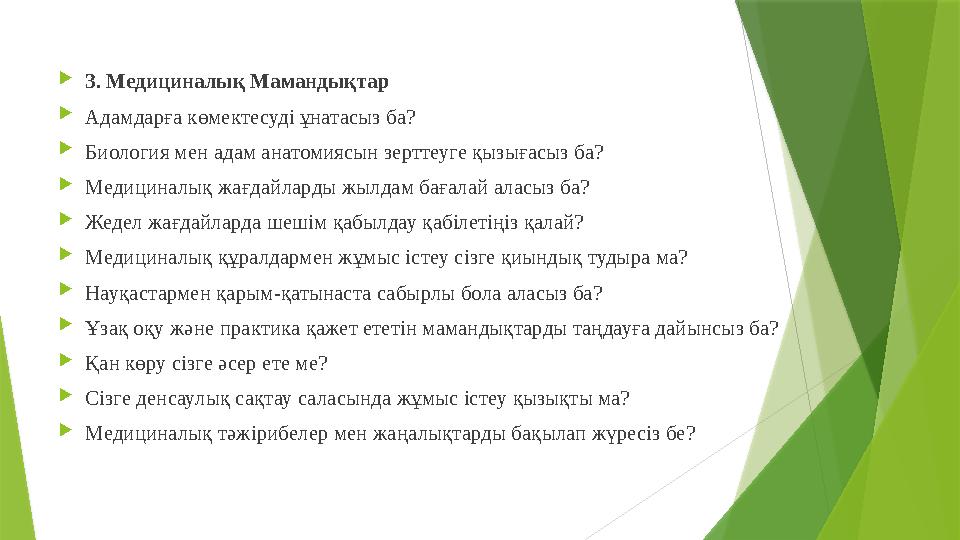 3. Медициналық Мамандықтар

Адамдарға көмектесуді ұнатасыз ба?

Биология мен адам анатомиясын зерттеуге қызығасыз ба?

Медициналық жағдайларды жылдам бағалай аласыз ба?

Жедел жағдайларда шешім қабылдау қабілетіңіз қалай?

Медициналық құралдармен жұмыс істеу сізге қиындық тудыра ма?

Науқастармен қарым-қатынаста сабырлы бола аласыз ба?

Ұзақ оқу және практика қажет ететін мамандықтарды таңдауға дайынсыз ба?

Қан көру сізге әсер ете ме?

Сізге денсаулық сақтау саласында жұмыс істеу қызықты ма?

Медициналық тәжірибелер мен жаңалықтарды бақылап жүресіз бе?